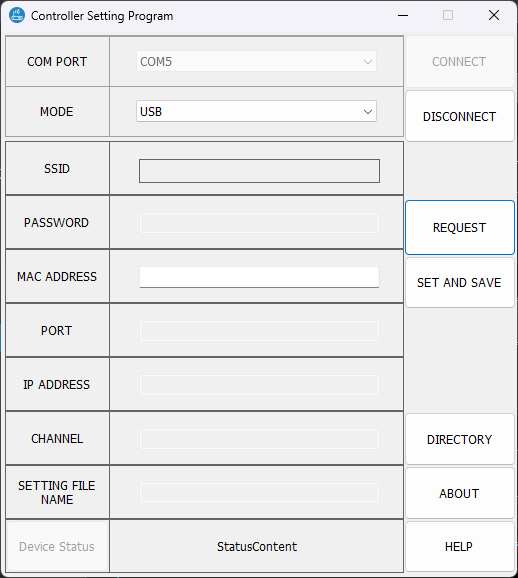 Controller Setting Program

COM PORT
COM5
CONNECT

MODE
USB
DISCONNECT

SSID

PASSWORD
REQUEST

MAC ADDRESS
SET AND SAVE

PORT

IP ADDRESS

CHANNEL
DIRECTORY

SETTING FILE NAME
ABOUT

Device Status
StatusContent
HELP